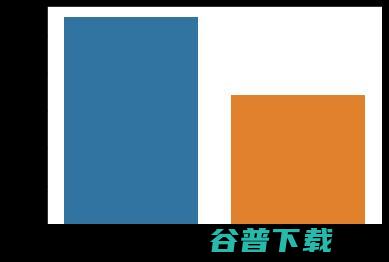 谷普下载